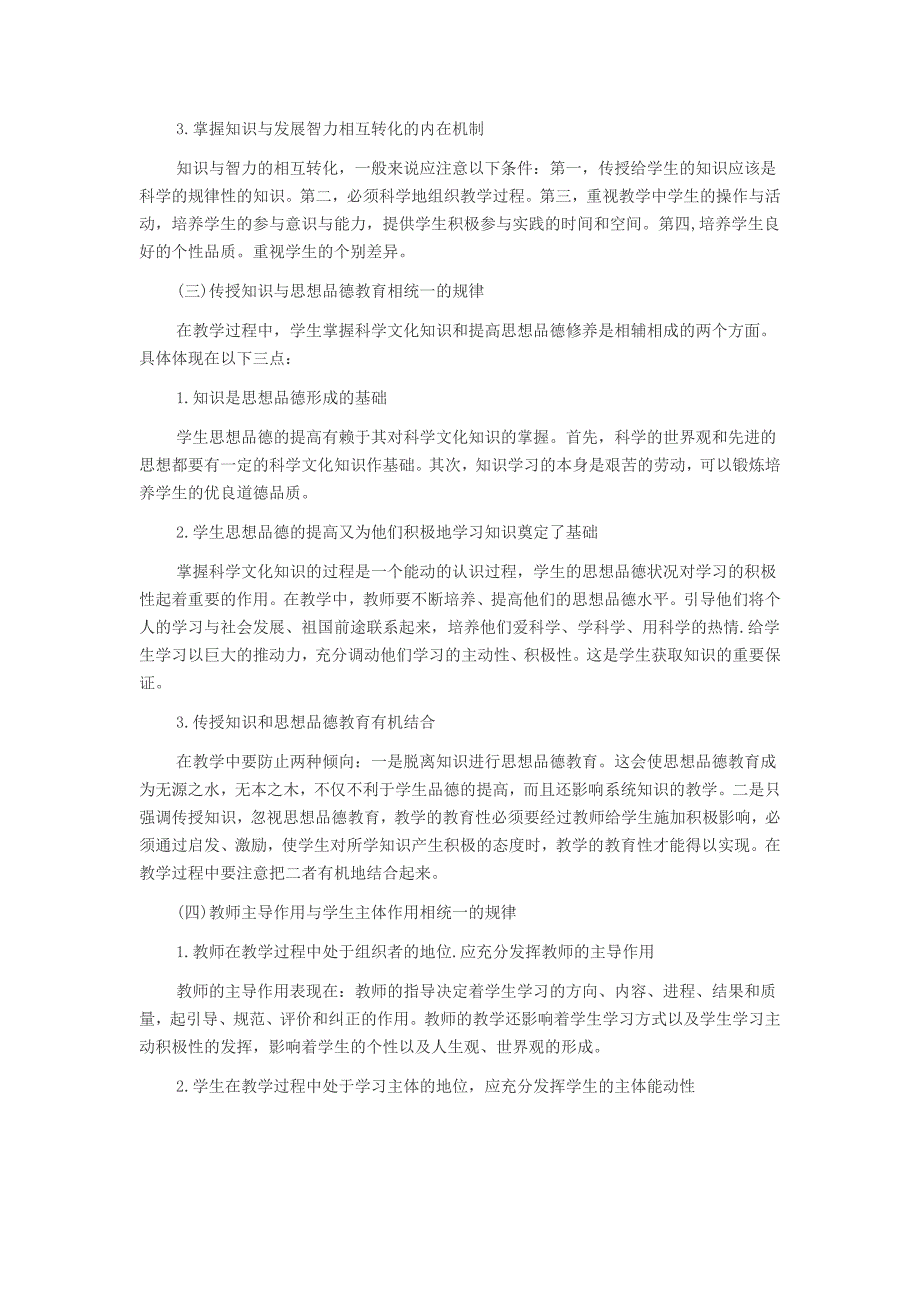 3.掌握知识与发展智力相互转化的内在机制

知识与智力的相互转化，一般来说应注意以下条件：第一，传授给学生的知识应该是科学的规律性的知识。第二，必须科学地组织教学过程。第三，重视教学中学生的操作与活动，培养学生的参与意识与能力，提供学生积极参与实践的时间和空间。第四,培养学生良好的个性品质。重视学生的个别差异。

(三)传授知识与思想品德教育相统一的规律

在教学过程中，学生掌握科学文化知识和提高思想品德修养是相辅相成的两个方面。具体体现在以下三点：

1.知识是思想品德形成的基础

学生思想品德的提高有赖于其对科学文化知识的掌握。首先，科学的世界观和先进的思想都要有一定的科学文化知识作基础。其次，知识学习的本身是艰苦的劳动，可以锻炼培养学生的优良道德品质。

2.学生思想品德的提高又为他们积极地学习知识奠定了基础

掌握科学文化知识的过程是一个能动的认识过程，学生的思想品德状况对学习的积极性起着重要的作用。在教学中，教师要不断培养、提高他们的思想品德水平。引导他们将个人的学习与社会发展、祖国前途联系起来，培养他们爱科学、学科学、用科学的热情.给学生学习以巨大的推动力，充分调动他们学习的主动性、积极性。这是学生获取知识的重要保证。

3.传授知识和思想品德教育有机结合

在教学中要防止两种倾向：一是脱离知识进行思想品德教育。这会使思想品德教育成为无源之水，无本之木，不仅不利于学生品德的提高，而且还影响系统知识的教学。二是只强调传授知识，忽视思想品德教育，教学的教育性必须要经过教师给学生施加积极影响，必须通过启发、激励，使学生对所学知识产生积极的态度时，教学的教育性才能得以实现。在教学过程中要注意把二者有机地结合起来。

(四)教师主导作用与学生主体作用相统一的规律

1.教师在教学过程中处于组织者的地位.应充分发挥教师的主导作用

教师的主导作用表现在：教师的指导决定着学生学习的方向、内容、进程、结果和质量，起引导、规范、评价和纠正的作用。教师的教学还影响着学生学习方式以及学生学习主动积极性的发挥，影响着学生的个性以及人生观、世界观的形成。

2.学生在教学过程中处于学习主体的地位，应充分发挥学生的主体能动性